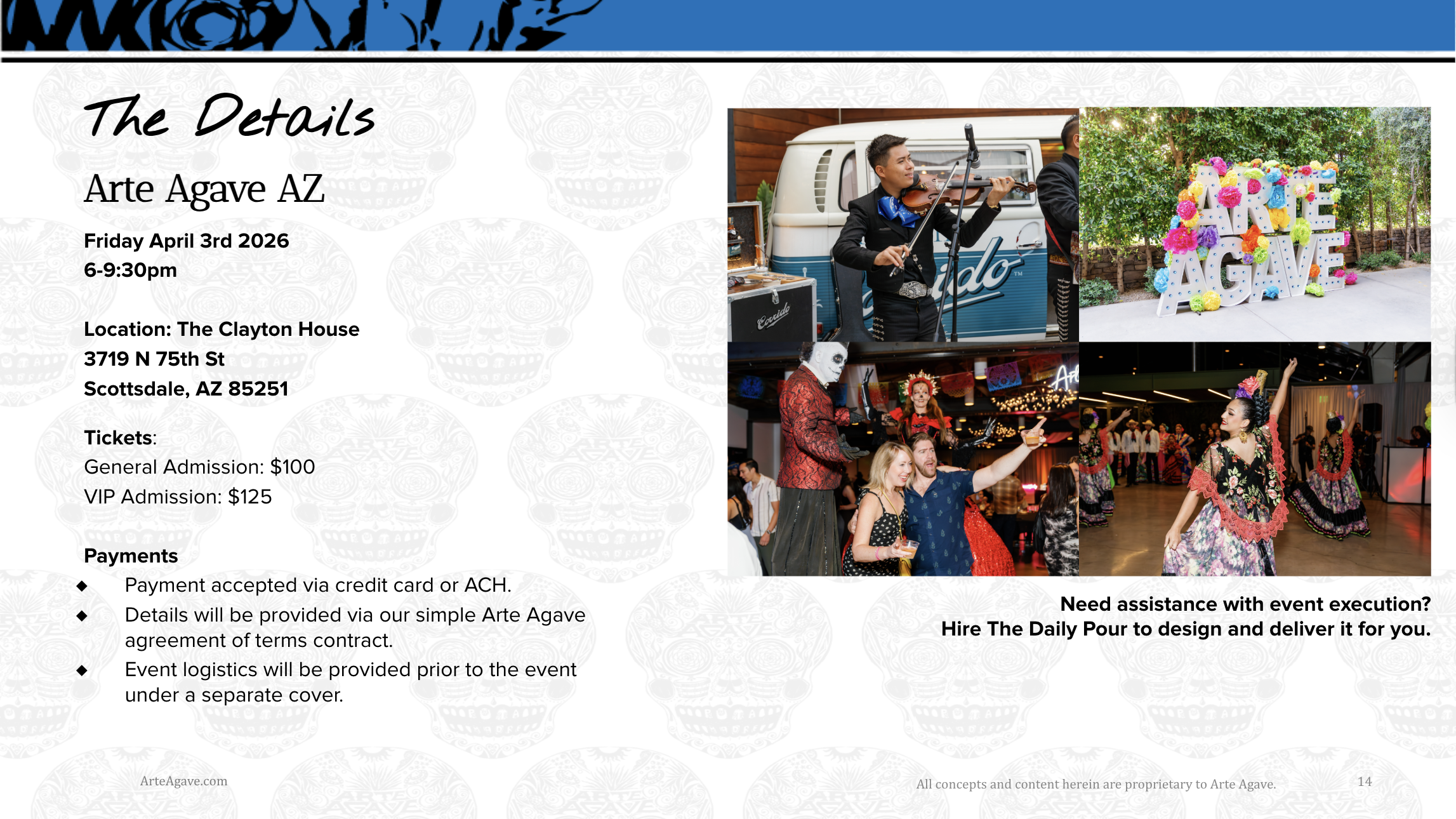 The Details

Arte Agave AZ

Friday April 3rd 2026
6-9:30pm

Location: The Clayton House
3719 N 75th St
Scottsdale, AZ 85251

Tickets:
General Admission: $100
VIP Admission: $125

Payments
◆ Payment accepted via credit card or ACH.
◆ Details will be provided via our simple Arte Agave agreement of terms contract.
◆ Event logistics will be provided prior to the event under a separate cover.

Corrido

ARTE AGAVE

Need assistance with event execution?
Hire The Daily Pour to design and deliver it for you.

ArteAgave.com

All concepts and content herein are proprietary to Arte Agave.

14